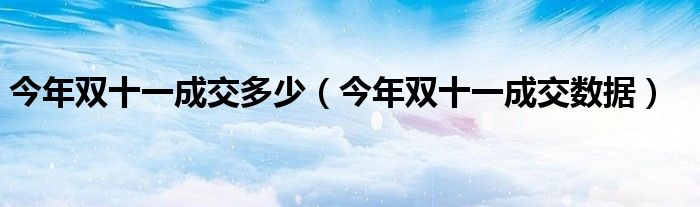 今年双十一成交多少（今年双十一成交数据）